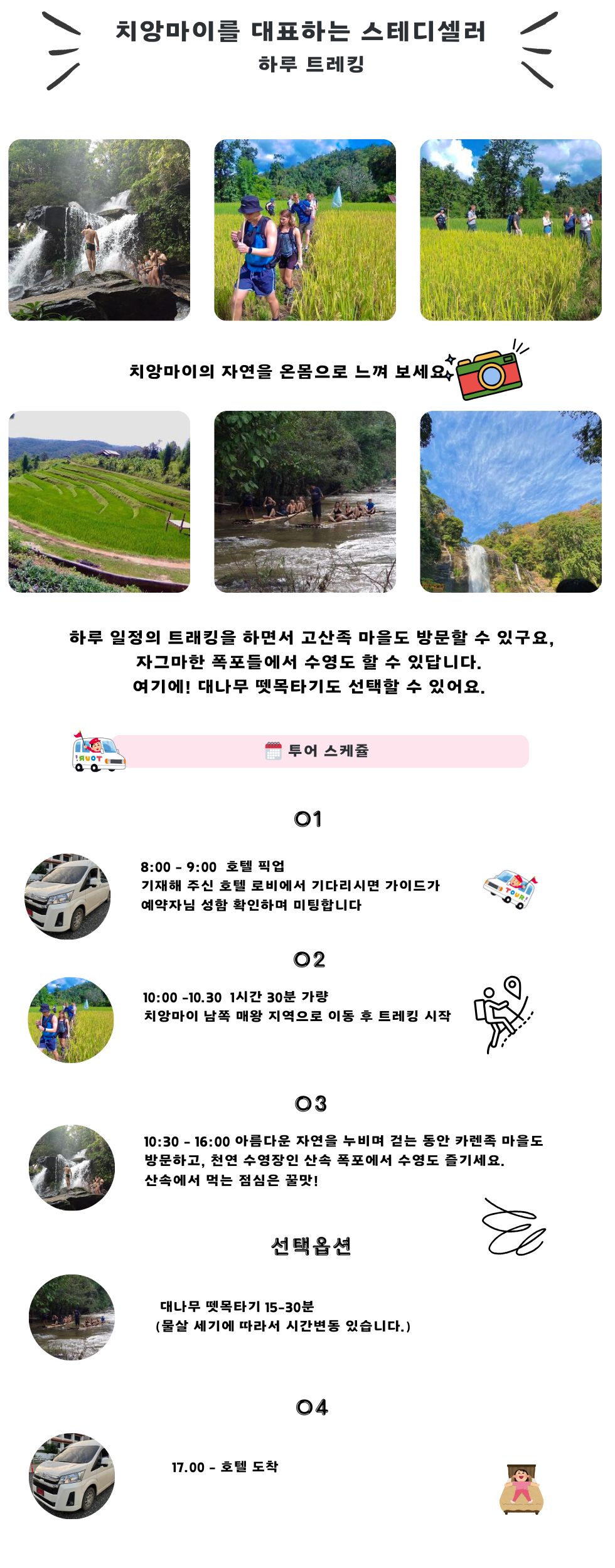 치앙마이를 대표하는 스테디셀러
하루 트레킹

치앙마이의 자연을 온몸으로 느껴 보세요

하루 일정의 트래킹을 하면서 고산족 마을도 방문할 수 있구요,
자그마한 폭포들에서 수영도 할 수 있답니다.
여기에! 대나무 뗏목타기도 선택할 수 있어요.

투어 스케쥴

01

8:00 - 9:00 호텔 픽업
기재해 주신 호텔 로비에서 기다리시면 가이드가 예약자님 성함 확인하며 미팅합니다

02

10:00 -10.30 1시간 30분 가량
치앙마이 남쪽 매왕 지역으로 이동 후 트레킹 시작

03

10:30 - 16:00 아름다운 자연을 누비며 걷는 동안 카렌족 마을도 방문하고, 천연 수영장인 산속 폭포에서 수영도 즐기세요.
산속에서 먹는 점심은 꿀맛!

선택옵션

대나무 뗏목타기 15-30분
(물살 세기에 따라서 시간변동 있습니다.)

04

17.00 - 호텔 도착